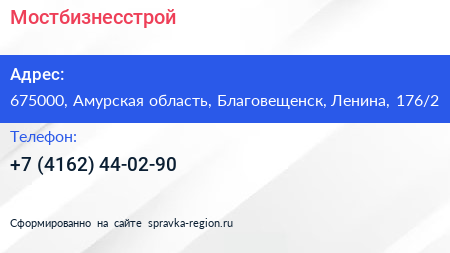 Мостбизнесстрой

Адрес:

675000, Амурская область, Благовещенск, Ленина, 176/2

Телефон:

+7 (4162) 44-02-90

Сформированно на сайте spravka-region.ru